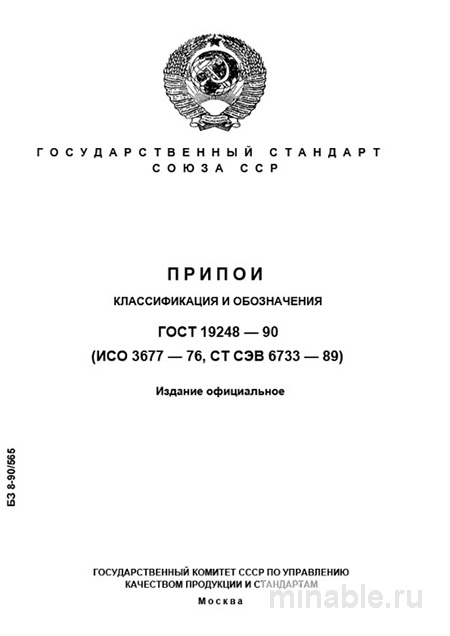 ГОСУДАРСТВЕННЫЙ СТАНДАРТ СОЮЗА ССР

ПРИПОИ

КЛАССИФИКАЦИЯ И ОБОЗНАЧЕНИЯ

ГОСТ 19248 — 90

(ИСО 3677 — 76, СТ СЭВ 6733 — 89)

Издание официальное

БЗ 8-90/565

ГОСУДАРСТВЕННЫЙ КОМИТЕТ СССР ПО УПРАВЛЕНИЮ КАЧЕСТВОМ ПРОДУКЦИИ И СТАНДАРТАМ

Москва

minable.ru